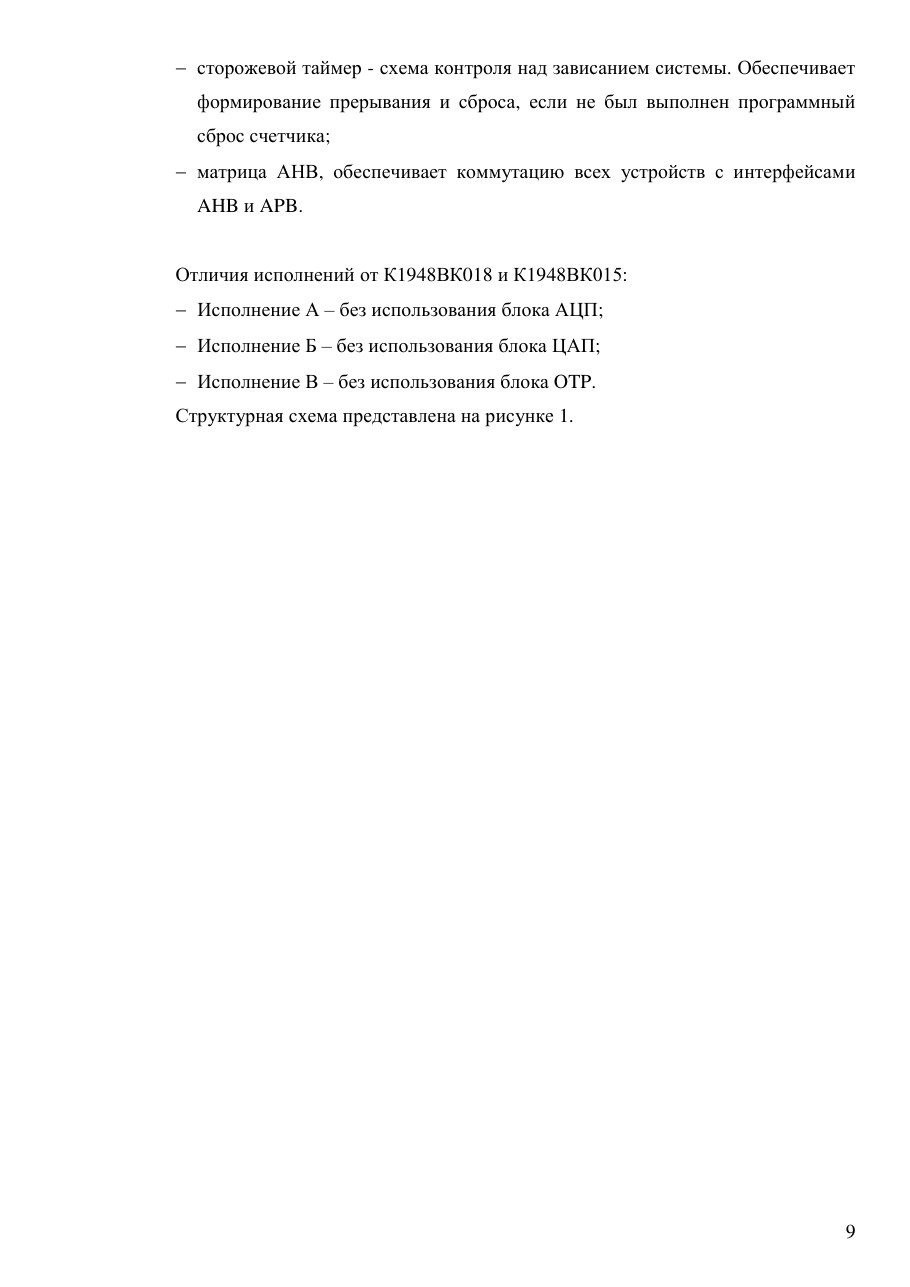 – сторожевой таймер - схема контроля над зависанием системы. Обеспечивает формирование прерывания и сброса, если не был выполнен программный сброс счетчика;

– матрица AHB, обеспечивает коммутацию всех устройств с интерфейсами AHB и APB.

Отличия исполнений от К1948ВК018 и К1948ВК015:

– Исполнение А – без использования блока АЦП;

– Исполнение Б – без использования блока ЦАП;

– Исполнение В – без использования блока OTP.

Структурная схема представлена на рисунке 1.

9